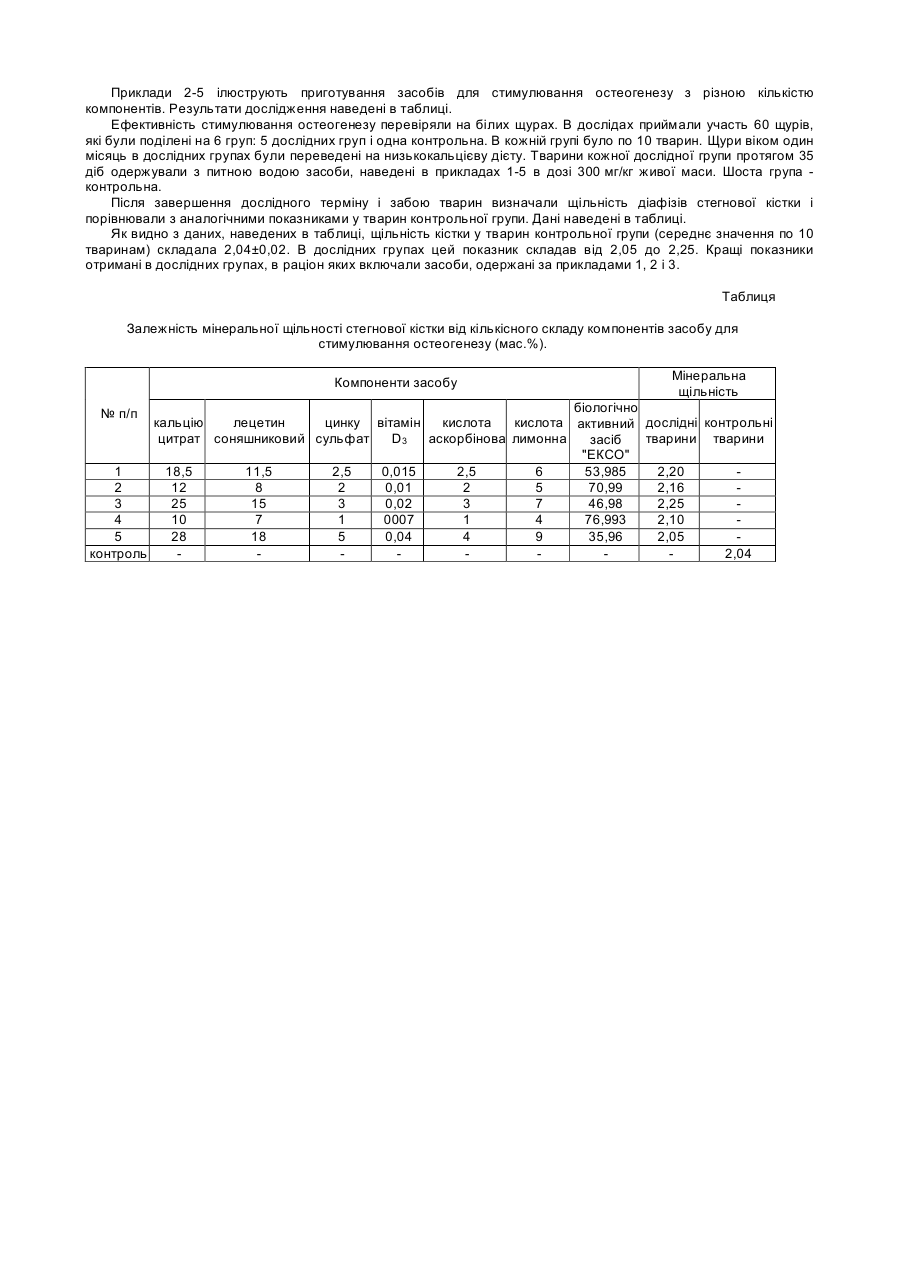 Приклади 2-5 ілюструють приготування засобів для стимулювання остеогенезу з різною кількістю компонентів. Результати дослідження наведені в таблиці.

Ефективність стимулювання остеогенезу перевіряли на білих щурах. В дослідах приймали участь 60 щурів, які були поділені на 6 груп: 5 дослідних груп і одна контрольна. В кожній групі було по 10 тварин. Щури віком один місяць в дослідних групах були переведені на низькокальцієву дієту. Тварини кожної дослідної групи протягом 35 діб одержували з питною водою засоби, наведені в прикладах 1-5 в дозі 300 мг/кг живої маси. Шоста група - контрольна.

Після завершення дослідного терміну і забою тварин визначали щільність діафізів стегнової кістки і порівнювали з аналогічними показниками у тварин контрольної групи. Дані наведені в таблиці.

Як видно з даних, наведених в таблиці, щільність кістки у тварин контрольної групи (середнє значення по 10 тваринам) складала 2,04±0,02. В дослідних групах цей показник складав від 2,05 до 2,25. Кращі показники отримані в дослідних групах, в раціон яких включали засоби, одержані за прикладами 1, 2 і 3.

Таблиця

Залежність мінеральної щільності стегнової кістки від кількісного складу компонентів засобу для стимулювання остеогенезу (мас.%).

| № п/п | Компоненти засобу | | | | | | | Мінеральна щільність | |
|---|---|---|---|---|---|---|---|---|---|
| | кальцію цитрат | лецетин соняшниковий | цинку сульфат | вітамін $D_3$ | кислота аскорбінова | кислота лимонна | біологічно активний засіб "ЕКСО" | дослідні тварини | контрольні тварини |
| 1 | 18,5 | 11,5 | 2,5 | 0,015 | 2,5 | 6 | 53,985 | 2,20 | - |
| 2 | 12 | 8 | 2 | 0,01 | 2 | 5 | 70,99 | 2,16 | - |
| 3 | 25 | 15 | 3 | 0,02 | 3 | 7 | 46,98 | 2,25 | - |
| 4 | 10 | 7 | 1 | 0007 | 1 | 4 | 76,993 | 2,10 | - |
| 5 | 28 | 18 | 5 | 0,04 | 4 | 9 | 35,96 | 2,05 | - |
| контроль | - | - | - | - | - | - | - | - | 2,04 |